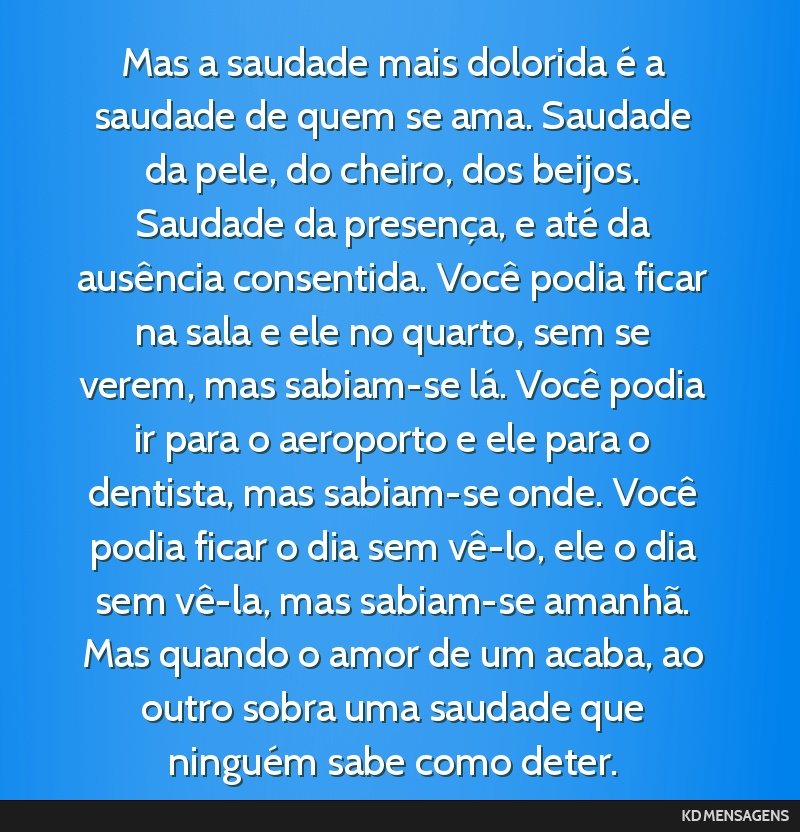 Mas a saudade mais dolorida é a saudade de quem se ama. Saudade da pele, do cheiro, dos beijos. Saudade da presença, e até da ausência consentida. Você podia ficar na sala e ele no quarto, sem se verem, mas sabiam-se lá. Você podia ir para o aeroporto e ele para o dentista, mas sabiam-se onde. Você podia ficar o dia sem vê-lo, ele o dia sem vê-la, mas sabiam-se amanhã. Mas quando o amor de um acaba, ao outro sobra uma saudade que ninguém sabe como deter.

KD MENSAGENS